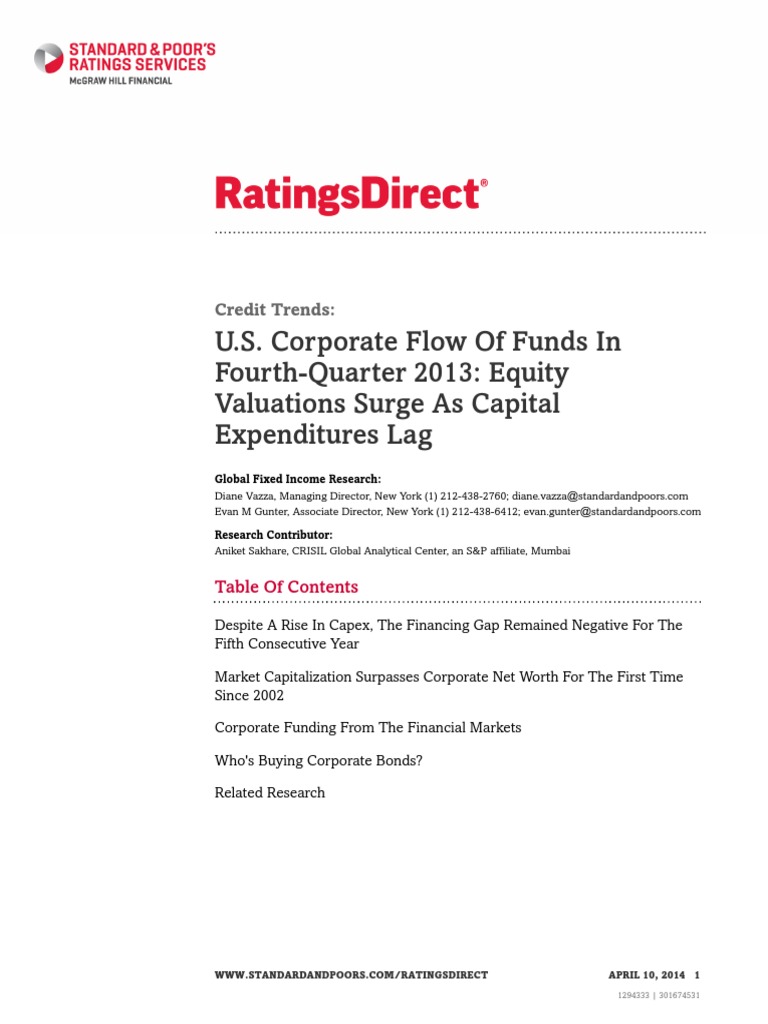 STANDARD & POOR'S
RATINGS SERVICES
McGRAW HILL FINANCIAL

RatingsDirect®

Credit Trends:

U.S. Corporate Flow Of Funds In Fourth-Quarter 2013: Equity Valuations Surge As Capital Expenditures Lag

Global Fixed Income Research:
Diane Vazza, Managing Director, New York (1) 212-438-2760; diane.vazza@standardandpoors.com
Evan M Gunter, Associate Director, New York (1) 212-438-6412; evan.gunter@standardandpoors.com

Research Contributor:
Aniket Sakhare, CRISIL Global Analytical Center, an S&P affiliate, Mumbai

Table Of Contents

Despite A Rise In Capex, The Financing Gap Remained Negative For The Fifth Consecutive Year

Market Capitalization Surpasses Corporate Net Worth For The First Time Since 2002

Corporate Funding From The Financial Markets

Who's Buying Corporate Bonds?

Related Research

WWW.STANDARDANDPOORS.COM/RATINGSDIRECT APRIL 10, 2014 1

1294333 | 301674531